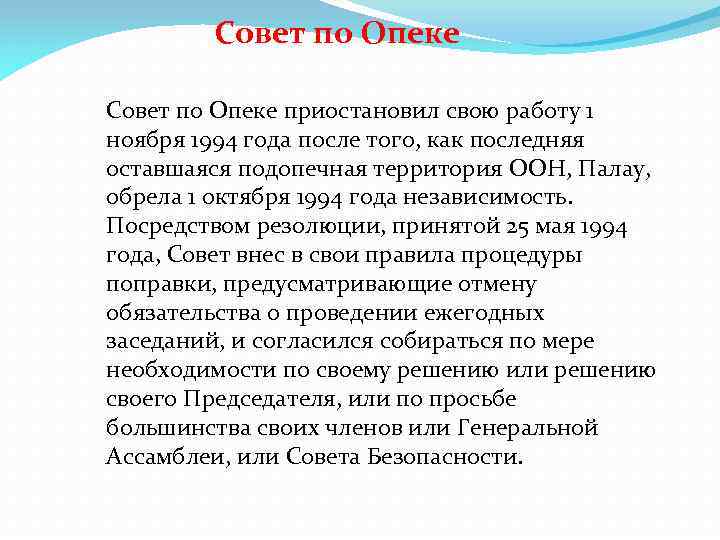 Совет по Опеке

Совет по Опеке приостановил свою работу 1 ноября 1994 года после того, как последняя оставшаяся подопечная территория ООН, Палау, обрела 1 октября 1994 года независимость. Посредством резолюции, принятой 25 мая 1994 года, Совет внес в свои правила процедуры поправки, предусматривающие отмену обязательства о проведении ежегодных заседаний, и согласился собираться по мере необходимости по своему решению или решению своего Председателя, или по просьбе большинства своих членов или Генеральной Ассамблеи, или Совета Безопасности.